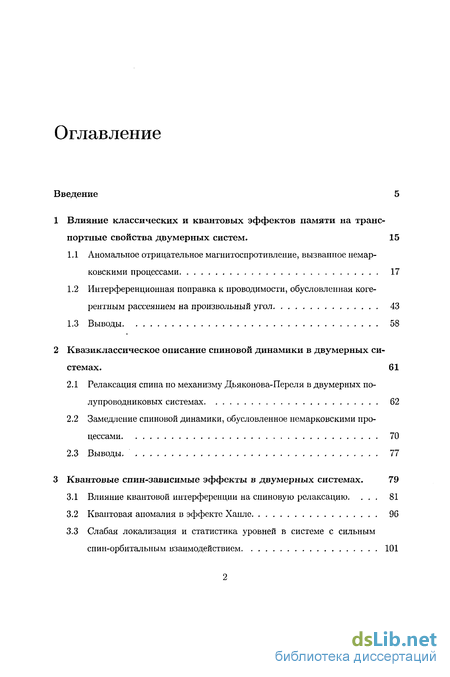 Оглавление

Введение 5

1 Влияние классических и квантовых эффектов памяти на транспортные свойства двумерных систем. 15

1.1 Аномальное отрицательное магнитосопротивление, вызванное немарковскими процессами. 17

1.2 Интерференционная поправка к проводимости, обусловленная когерентным рассеянием на произвольный угол. 43

1.3 Выводы. 58

2 Квазиклассическое описание спиновой динамики в двумерных системах. 61

2.1 Релаксация спина по механизму Дьяконова-Переля в двумерных полупроводниковых системах. 62

2.2 Замедление спиновой динамики, обусловленное немарковскими процессами. 70

2.3 Выводы. 77

3 Квантовые спин-зависимые эффекты в двумерных системах. 79

3.1 Влияние квантовой интерференции на спиновую релаксацию. 81

3.2 Квантовая аномалия в эффекте Ханле. 96

3.3 Слабая локализация и статистика уровней в системе с сильным спин-орбитальным взаимодействием. 101

2

dsLib.net
библиотека диссертаций